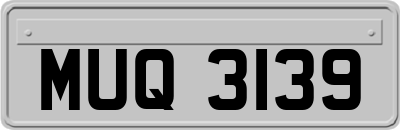 MUQ 3139